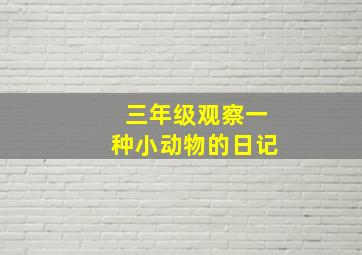 三年级观察一种小动物的日记